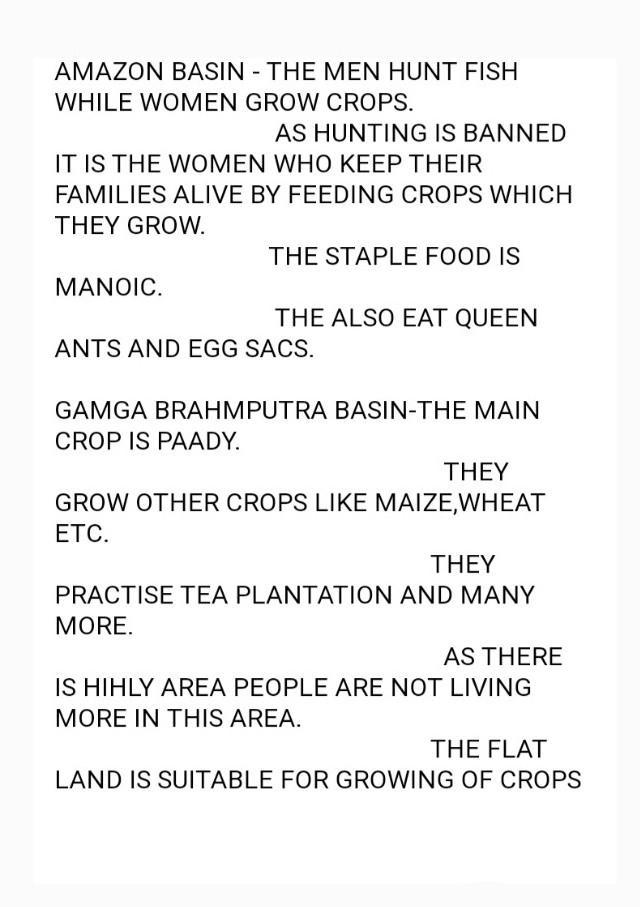 AMAZON BASIN - THE MEN HUNT FISH WHILE WOMEN GROW CROPS.
AS HUNTING IS BANNED IT IS THE WOMEN WHO KEEP THEIR FAMILIES ALIVE BY FEEDING CROPS WHICH THEY GROW.
THE STAPLE FOOD IS MANOIC.
THE ALSO EAT QUEEN ANTS AND EGG SACS.

GAMGA BRAHMPUTRA BASIN-THE MAIN CROP IS PAADY.
THEY GROW OTHER CROPS LIKE MAIZE,WHEAT ETC.
THEY PRACTISE TEA PLANTATION AND MANY MORE.
AS THERE IS HIHLY AREA PEOPLE ARE NOT LIVING MORE IN THIS AREA.
THE FLAT LAND IS SUITABLE FOR GROWING OF CROPS